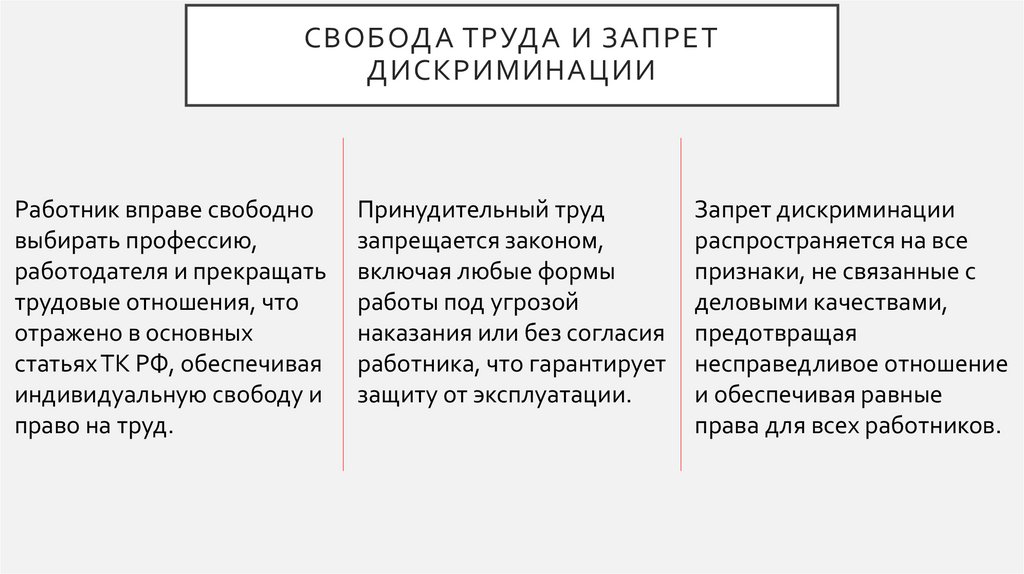 СВОБОДА ТРУДА И ЗАПРЕТ ДИСКРИМИНАЦИИ

Работник вправе свободно выбирать профессию, работодателя и прекращать трудовые отношения, что отражено в основных статьях ТК РФ, обеспечивая индивидуальную свободу и право на труд.

Принудительный труд запрещается законом, включая любые формы работы под угрозой наказания или без согласия работника, что гарантирует защиту от эксплуатации.

Запрет дискриминации распространяется на все признаки, не связанные с деловыми качествами, предотвращая несправедливое отношение и обеспечивая равные права для всех работников.